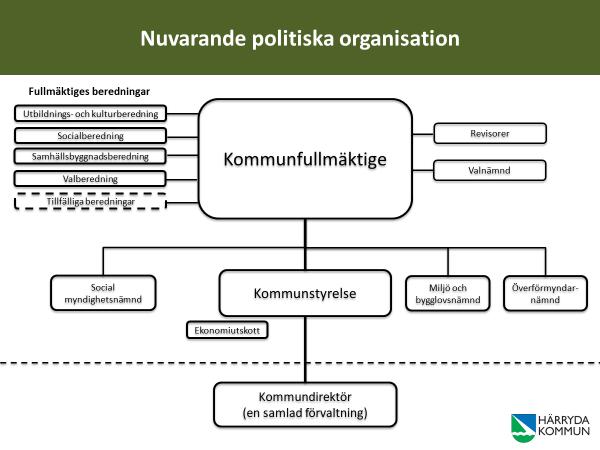 Nuvarande politiska organisation

Fullmäktiges beredningar

Utbildnings- och kulturberedning

Socialberedning

Samhällsbyggnadsberedning

Valberedning

Tillfälliga beredningar

Kommunfullmäktige

Revisorer

Valnämnd

Social myndighetsnämnd

Kommunstyrelse

Miljö och bygglovsnämnd

Överförmyndarnämnd

Ekonomiutskott

Kommundirektör (en samlad förvaltning)

HÄRRYDA KOMMUN